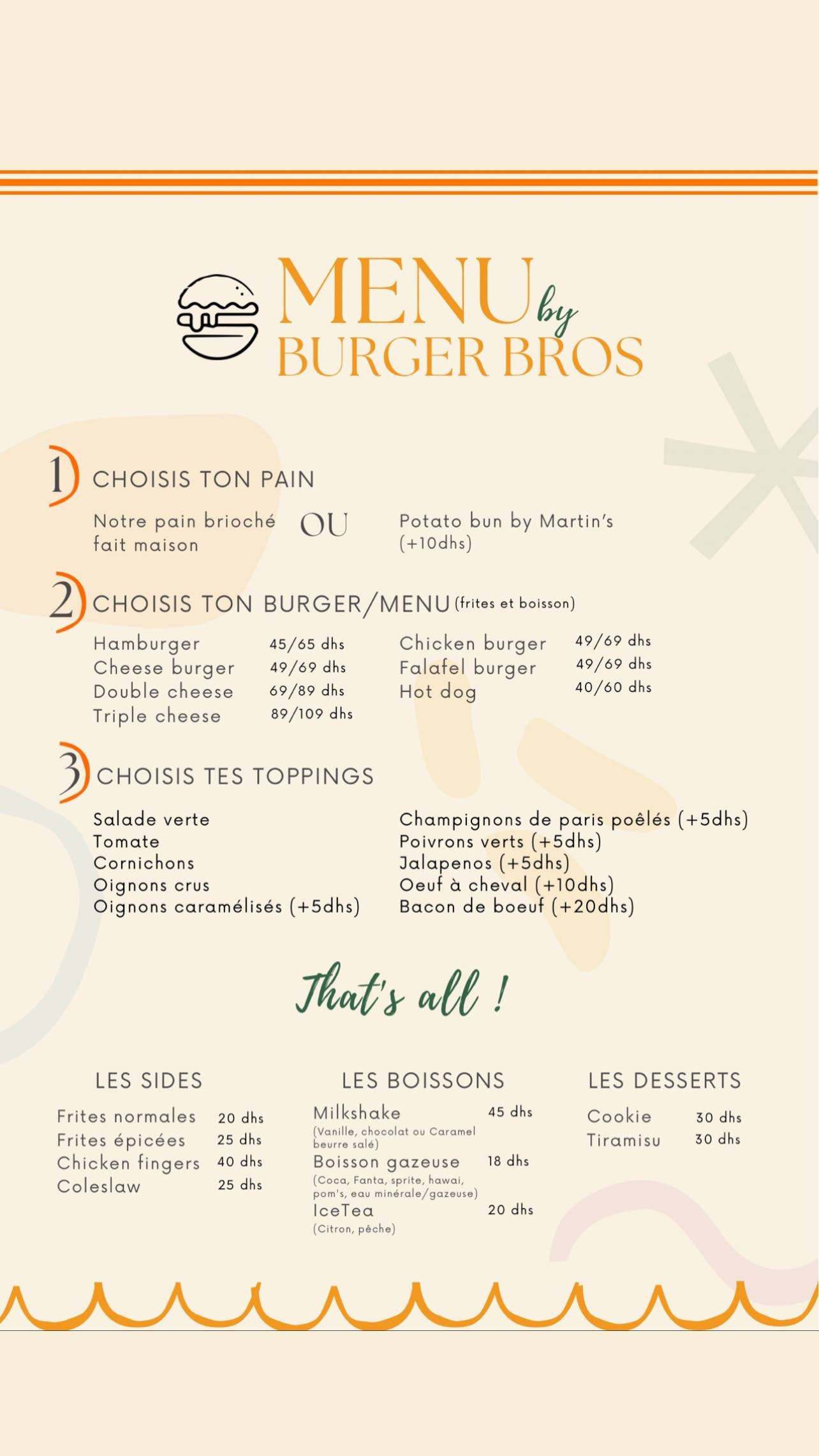 MENU by BURGER BROS

1 CHOISIS TON PAIN

Notre pain brioché fait maison

OU

Potato bun by Martin's (+10dhs)

2 CHOISIS TON BURGER/MENU (frites et boisson)

Hamburger 45/65 dhs
Cheese burger 49/69 dhs
Double cheese 69/89 dhs
Triple cheese 89/109 dhs

Chicken burger 49/69 dhs
Falafel burger 49/69 dhs
Hot dog 40/60 dhs

3 CHOISIS TES TOPPINGS

Salade verte
Tomate
Cornichons
Oignons crus
Oignons caramélisés (+5dhs)

Champignons de paris poêlés (+5dhs)
Poivrons verts (+5dhs)
Jalapenos (+5dhs)
Oeuf à cheval (+10dhs)
Bacon de boeuf (+20dhs)

That's all !

LES SIDES

Frites normales 20 dhs
Frites épicées 25 dhs
Chicken fingers 40 dhs
Coleslaw 25 dhs

LES BOISSONS

Milkshake 45 dhs
(Vanille, chocolat ou Caramel beurre salé)
Boisson gazeuse 18 dhs
(Coca, Fanta, sprite, hawai, pom's, eau minérale/gazeuse)
IceTea 20 dhs
(Citron, pêche)

LES DESSERTS

Cookie 30 dhs
Tiramisu 30 dhs